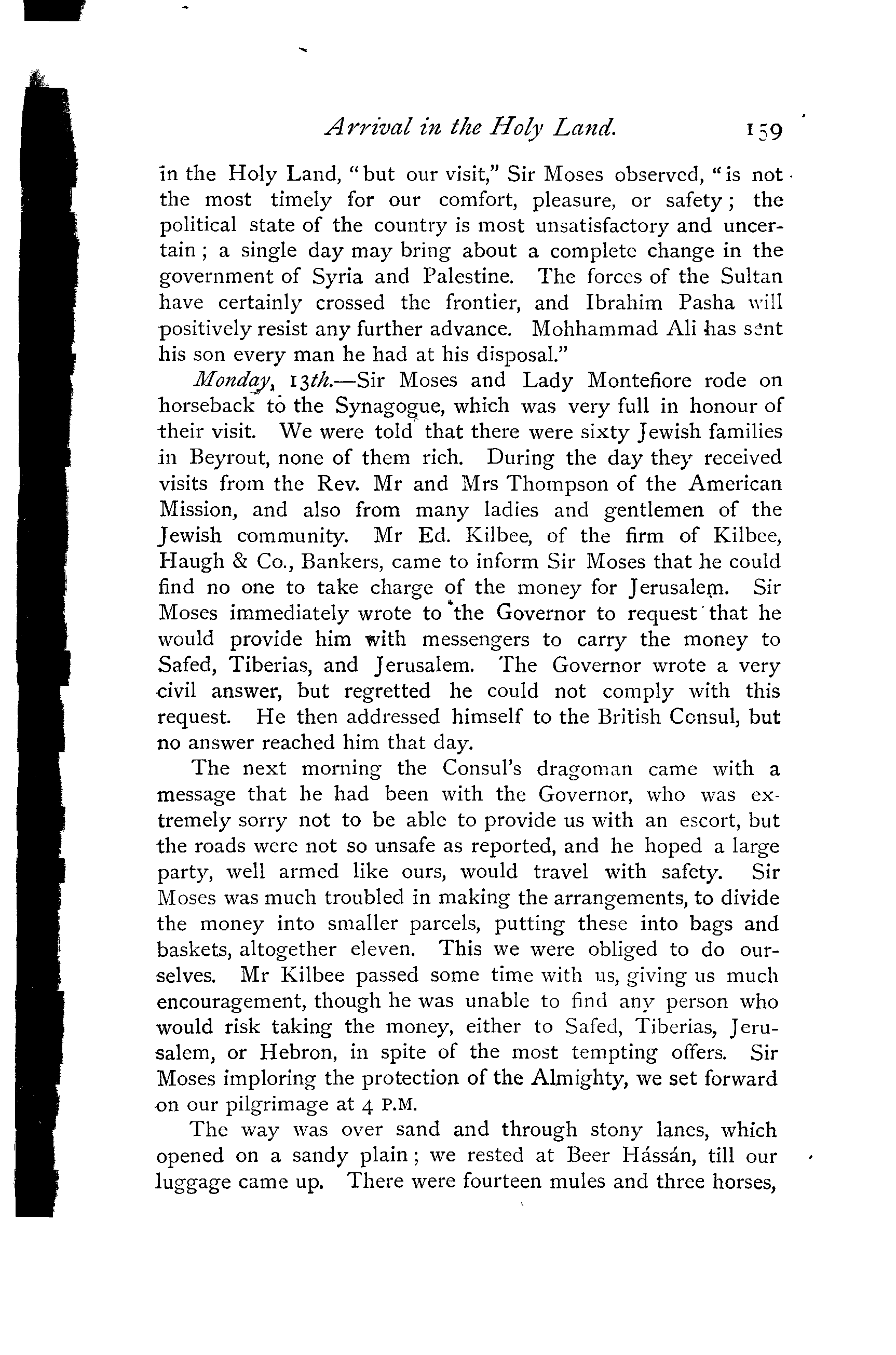 Arrival in the Holy Land. 159

in the Holy Land, "but our visit," Sir Moses observed, "is not the most timely for our comfort, pleasure, or safety; the political state of the country is most unsatisfactory and uncertain; a single day may bring about a complete change in the government of Syria and Palestine. The forces of the Sultan have certainly crossed the frontier, and Ibrahim Pasha will positively resist any further advance. Mohhammad Ali has sent his son every man he had at his disposal."

Monday, 13th.—Sir Moses and Lady Montefiore rode on horseback to the Synagogue, which was very full in honour of their visit. We were told that there were sixty Jewish families in Beyrout, none of them rich. During the day they received visits from the Rev. Mr and Mrs Thompson of the American Mission, and also from many ladies and gentlemen of the Jewish community. Mr Ed. Kilbee, of the firm of Kilbee, Haugh & Co., Bankers, came to inform Sir Moses that he could find no one to take charge of the money for Jerusalem. Sir Moses immediately wrote to the Governor to request that he would provide him with messengers to carry the money to Safed, Tiberias, and Jerusalem. The Governor wrote a very civil answer, but regretted he could not comply with this request. He then addressed himself to the British Consul, but no answer reached him that day.

The next morning the Consul's dragoman came with a message that he had been with the Governor, who was extremely sorry not to be able to provide us with an escort, but the roads were not so unsafe as reported, and he hoped a large party, well armed like ours, would travel with safety. Sir Moses was much troubled in making the arrangements, to divide the money into smaller parcels, putting these into bags and baskets, altogether eleven. This we were obliged to do ourselves. Mr Kilbee passed some time with us, giving us much encouragement, though he was unable to find any person who would risk taking the money, either to Safed, Tiberias, Jerusalem, or Hebron, in spite of the most tempting offers. Sir Moses imploring the protection of the Almighty, we set forward on our pilgrimage at 4 P.M.

The way was over sand and through stony lanes, which opened on a sandy plain; we rested at Beer Hássán, till our luggage came up. There were fourteen mules and three horses,